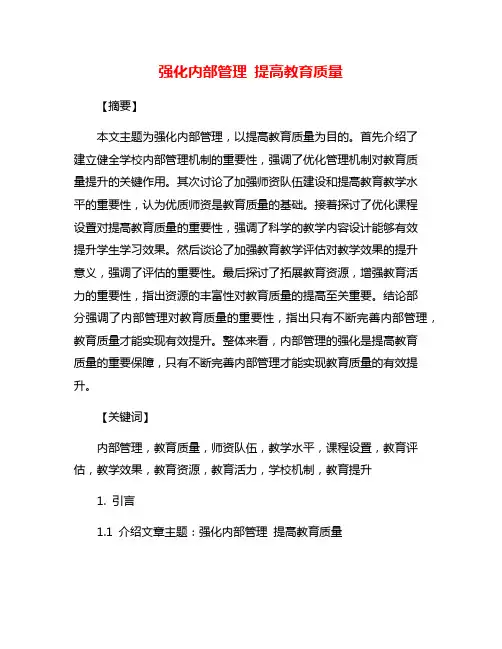 强化内部管理 提高教育质量

【摘要】

本文主题为强化内部管理，以提高教育质量为目的。首先介绍了建立健全学校内部管理机制的重要性，强调了优化管理机制对教育质量提升的关键作用。其次讨论了加强师资队伍建设和提高教育教学水平的重要性，认为优质师资是教育质量的基础。接着探讨了优化课程设置对提高教育质量的重要性，强调了科学的教学内容设计能够有效提升学生学习效果。然后谈论了加强教育教学评估对教学效果的提升意义，强调了评估的重要性。最后探讨了拓展教育资源，增强教育活力的重要性，指出资源的丰富性对教育质量的提高至关重要。结论部分强调了内部管理对教育质量的重要性，指出只有不断完善内部管理，教育质量才能实现有效提升。整体来看，内部管理的强化是提高教育质量的重要保障，只有不断完善内部管理才能实现教育质量的有效提升。

【关键词】

内部管理，教育质量，师资队伍，教学水平，课程设置，教育评估，教学效果，教育资源，教育活力，学校机制，教育提升

1. 引言

1.1 介绍文章主题：强化内部管理 提高教育质量